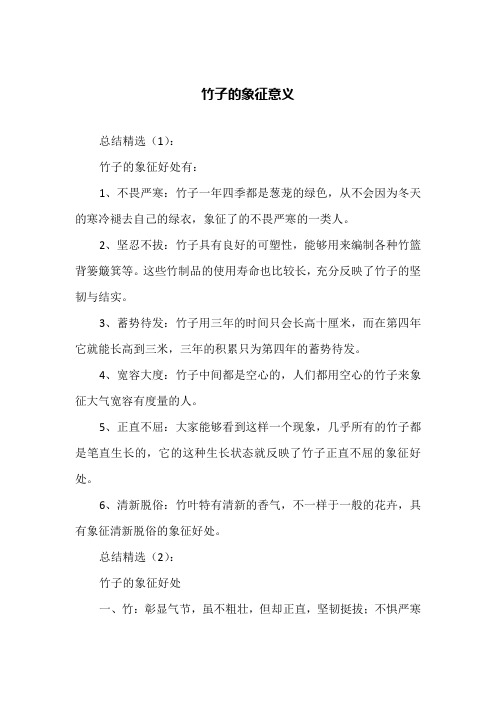 竹子的象征意义

总结精选（1）：

竹子的象征好处有：

1、不畏严寒：竹子一年四季都是葱茏的绿色，从不会因为冬天的寒冷褪去自己的绿衣，象征了的不畏严寒的一类人。

2、坚忍不拔：竹子具有良好的可塑性，能够用来编制各种竹篮背篓簸箕等。这些竹制品的使用寿命也比较长，充分反映了竹子的坚韧与结实。

3、蓄势待发：竹子用三年的时间只会长高十厘米，而在第四年它就能长高到三米，三年的积累只为第四年的蓄势待发。

4、宽容大度：竹子中间都是空心的，人们都用空心的竹子来象征大气宽容有度量的人。

5、正直不屈：大家能够看到这样一个现象，几乎所有的竹子都是笔直生长的，它的这种生长状态就反映了竹子正直不屈的象征好处。

6、清新脱俗：竹叶特有清新的香气，不一样于一般的花卉，具有象征清新脱俗的象征好处。

总结精选（2）：

竹子的象征好处

一、竹：彰显气节，虽不粗壮，但却正直，坚韧挺拔；不惧严寒